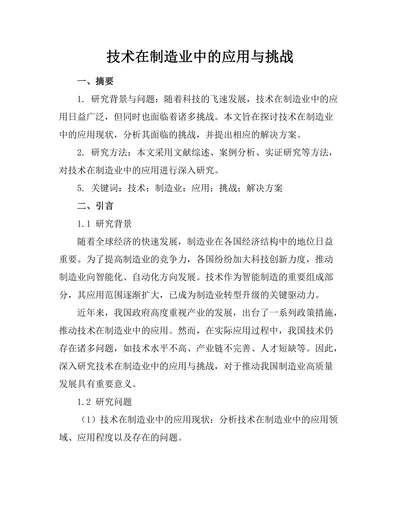 技术在制造业中的应用与挑战

一、摘要

1. 研究背景与问题：随着科技的飞速发展，技术在制造业中的应用日益广泛，但同时也面临着诸多挑战。本文旨在探讨技术在制造业中的应用现状，分析其面临的挑战，并提出相应的解决方案。

2. 研究方法：本文采用文献综述、案例分析、实证研究等方法，对技术在制造业中的应用进行深入研究。

5. 关键词：技术；制造业；应用；挑战；解决方案

二、引言

1.1 研究背景

随着全球经济的快速发展，制造业在各国经济结构中的地位日益重要。为了提高制造业的竞争力，各国纷纷加大科技创新力度，推动制造业向智能化、自动化方向发展。技术作为智能制造的重要组成部分，其应用范围逐渐扩大，已成为制造业转型升级的关键驱动力。

近年来，我国政府高度重视产业的发展，出台了一系列政策措施，推动技术在制造业中的应用。然而，在实际应用过程中，我国技术仍存在诸多问题，如技术水平不高、产业链不完善、人才短缺等。因此，深入研究技术在制造业中的应用与挑战，对于推动我国制造业高质量发展具有重要意义。

1.2 研究问题

（1）技术在制造业中的应用现状：分析技术在制造业中的应用领域、应用程度以及存在的问题。